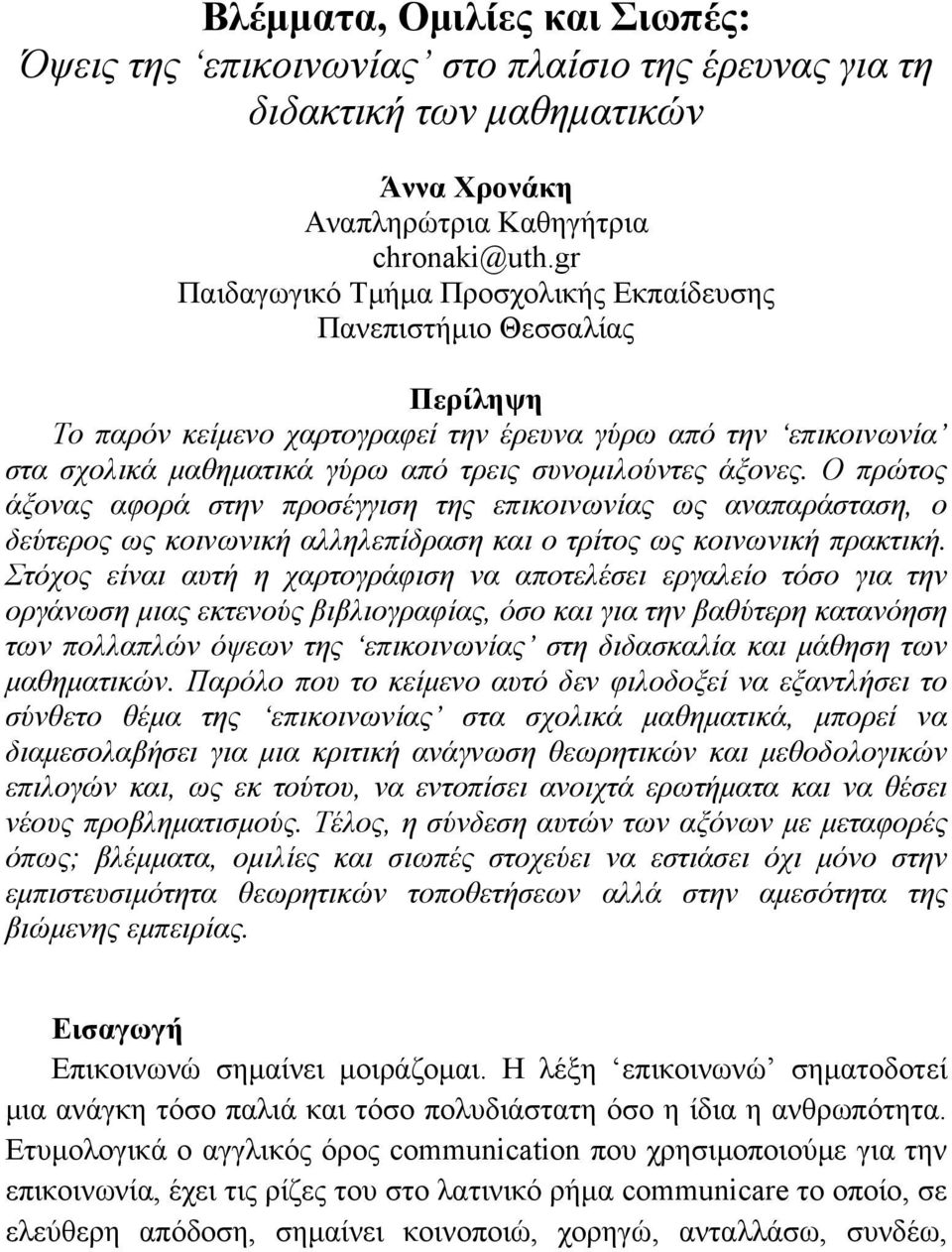 Βλέμματα, Ομιλίες και Σιωπές:
Όψεις της ‘επικοινωνίας’ στο πλαίσιο της έρευνας για τη διδακτική των μαθηματικών

Άννα Χρονάκη
Αναπληρώτρια Καθηγήτρια
chronaki@uth.gr
Παιδαγωγικό Τμήμα Προσχολικής Εκπαίδευσης
Πανεπιστήμιο Θεσσαλίας

Περίληψη
Το παρόν κείμενο χαρτογραφεί την έρευνα γύρω από την ‘επικοινωνία’ στα σχολικά μαθηματικά γύρω από τρεις συνομιλούντες άξονες. Ο πρώτος άξονας αφορά στην προσέγγιση της επικοινωνίας ως αναπαράσταση, ο δεύτερος ως κοινωνική αλληλεπίδραση και ο τρίτος ως κοινωνική πρακτική. Στόχος είναι αυτή η χαρτογράφιση να αποτελέσει εργαλείο τόσο για την οργάνωση μιας εκτενούς βιβλιογραφίας, όσο και για την βαθύτερη κατανόηση των πολλαπλών όψεων της ‘επικοινωνίας’ στη διδασκαλία και μάθηση των μαθηματικών. Παρόλο που το κείμενο αυτό δεν φιλοδοξεί να εξαντλήσει το σύνθετο θέμα της ‘επικοινωνίας’ στα σχολικά μαθηματικά, μπορεί να διαμεσολαβήσει για μια κριτική ανάγνωση θεωρητικών και μεθοδολογικών επιλογών και, ως εκ τούτου, να εντοπίσει ανοιχτά ερωτήματα και να θέσει νέους προβληματισμούς. Τέλος, η σύνδεση αυτών των αξόνων με μεταφορές όπως; βλέμματα, ομιλίες και σιωπές στοχεύει να εστιάσει όχι μόνο στην εμπιστευσιμότητα θεωρητικών τοποθετήσεων αλλά στην αμεσότητα της βιώμενης εμπειρίας.

Εισαγωγή
Επικοινωνώ σημαίνει μοιράζομαι. Η λέξη ‘επικοινωνώ’ σηματοδοτεί μια ανάγκη τόσο παλιά και τόσο πολυδιάστατη όσο η ίδια η ανθρωπότητα. Ετυμολογικά ο αγγλικός όρος communication που χρησιμοποιούμε για την επικοινωνία, έχει τις ρίζες του στο λατινικό ρήμα communicare το οποίο, σε ελεύθερη απόδοση, σημαίνει κοινοποιώ, χορηγώ, ανταλλάσω, συνδέω,